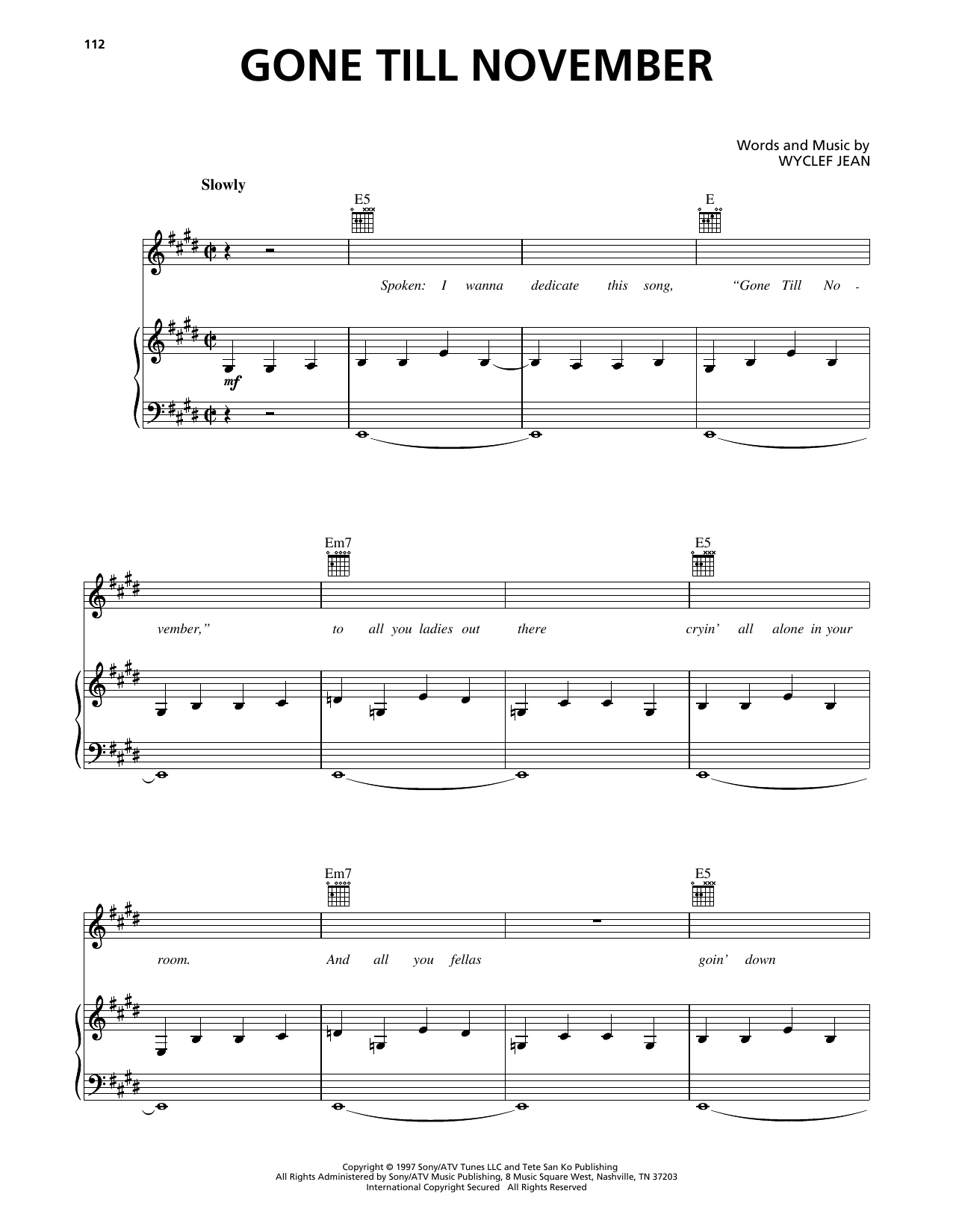 112

GONE TILL NOVEMBER

Words and Music by
WYCLEF JEAN

Slowly

E5

E

Spoken: I wanna dedicate this song, "Gone Till No -

mf

Em7

E5

vember," to all you ladies out there cryin' all alone in your

Em7

E5

room. And all you fellas goin' down

Copyright © 1997 Sony/ATV Tunes LLC and Tete San Ko Publishing
All Rights Administered by Sony/ATV Music Publishing, 8 Music Square West, Nashville, TN 37203
International Copyright Secured All Rights Reserved